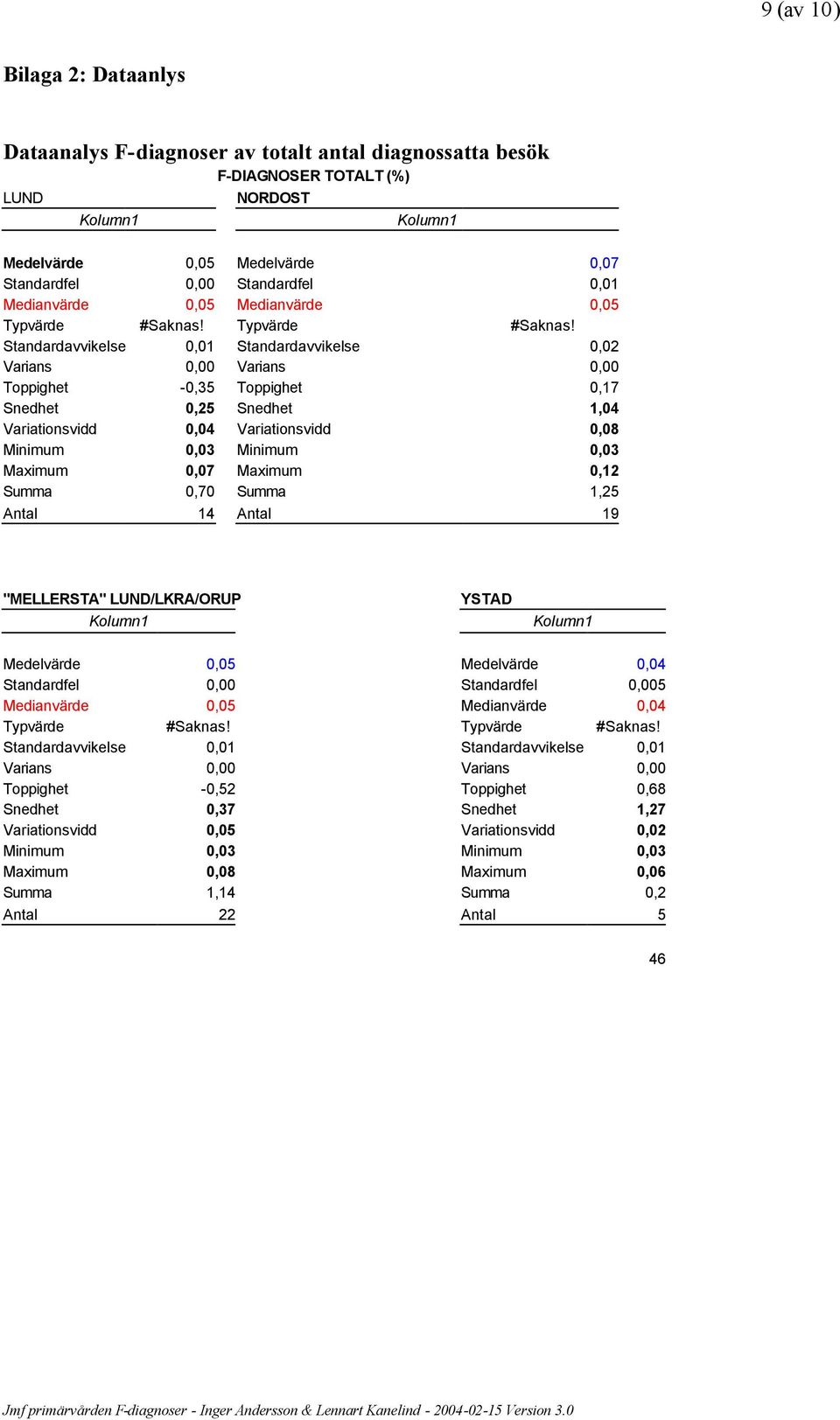 9 (av 10)

Bilaga 2: Dataanlys

Dataanalys F-diagnoser av totalt antal diagnossatta besök

F-DIAGNOSER TOTALT (%)

LUND

| Kolumn1 | |
|---|---|
| Medelvärde | 0,05 |
| Standardfel | 0,00 |
| Medianvärde | 0,05 |
| Typvärde | #Saknas! |
| Standardavvikelse | 0,01 |
| Varians | 0,00 |
| Toppighet | -0,35 |
| Snedhet | 0,25 |
| Variationsvidd | 0,04 |
| Minimum | 0,03 |
| Maximum | 0,07 |
| Summa | 0,70 |
| Antal | 14 |

NORDOST

| Kolumn1 | |
|---|---|
| Medelvärde | 0,07 |
| Standardfel | 0,01 |
| Medianvärde | 0,05 |
| Typvärde | #Saknas! |
| Standardavvikelse | 0,02 |
| Varians | 0,00 |
| Toppighet | 0,17 |
| Snedhet | 1,04 |
| Variationsvidd | 0,08 |
| Minimum | 0,03 |
| Maximum | 0,12 |
| Summa | 1,25 |
| Antal | 19 |

"MELLERSTA" LUND/LKRA/ORUP

| Kolumn1 | |
|---|---|
| Medelvärde | 0,05 |
| Standardfel | 0,00 |
| Medianvärde | 0,05 |
| Typvärde | #Saknas! |
| Standardavvikelse | 0,01 |
| Varians | 0,00 |
| Toppighet | -0,52 |
| Snedhet | 0,37 |
| Variationsvidd | 0,05 |
| Minimum | 0,03 |
| Maximum | 0,08 |
| Summa | 1,14 |
| Antal | 22 |

YSTAD

| Kolumn1 | |
|---|---|
| Medelvärde | 0,04 |
| Standardfel | 0,005 |
| Medianvärde | 0,04 |
| Typvärde | #Saknas! |
| Standardavvikelse | 0,01 |
| Varians | 0,00 |
| Toppighet | 0,68 |
| Snedhet | 1,27 |
| Variationsvidd | 0,02 |
| Minimum | 0,03 |
| Maximum | 0,06 |
| Summa | 0,2 |
| Antal | 5 |

46

Jmf primärvården F-diagnoser - Inger Andersson & Lennart Kanelind - 2004-02-15 Version 3.0